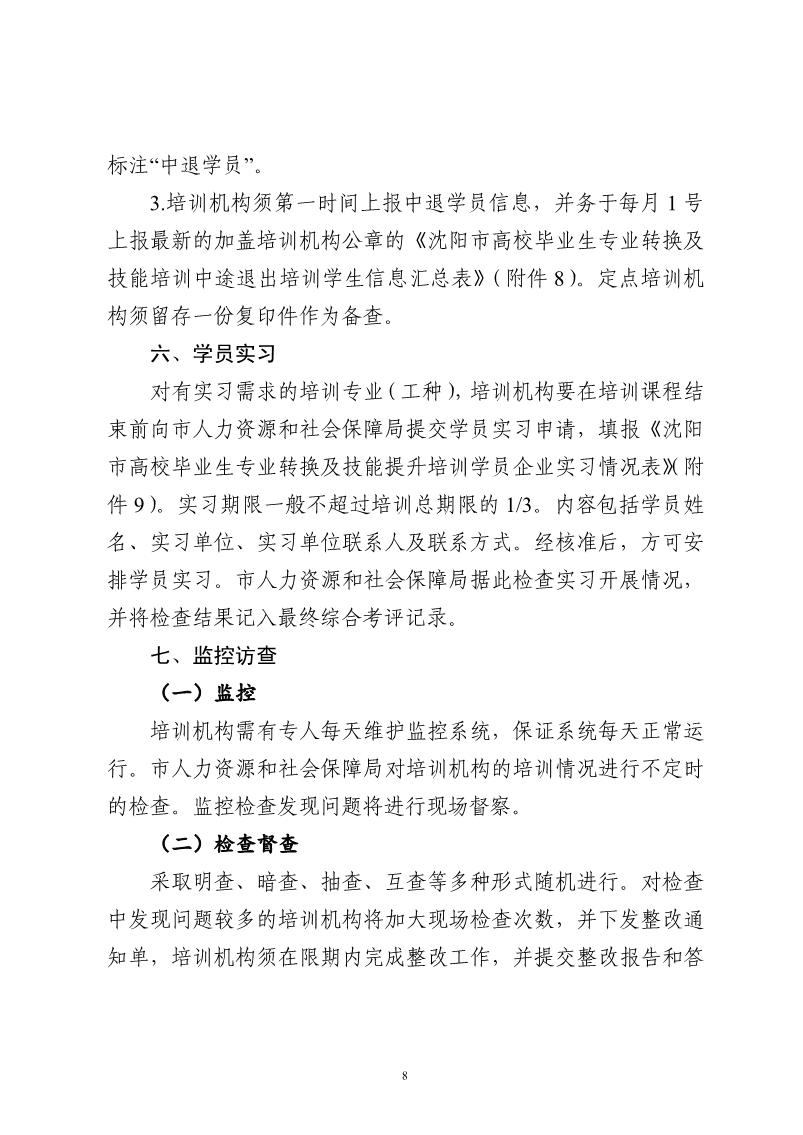 标注“中退学员”。

3.培训机构须第一时间上报中退学员信息，并务于每月 1 号上报最新的加盖培训机构公章的《沈阳市高校毕业生专业转换及技能培训中途退出培训学生信息汇总表》(附件 8)。定点培训机构须留存一份复印件作为备查。

六、学员实习

对有实习需求的培训专业(工种)，培训机构要在培训课程结束前向市人力资源和社会保障局提交学员实习申请，填报《沈阳市高校毕业生专业转换及技能提升培训学员企业实习情况表》(附件 9)。实习期限一般不超过培训总期限的 1/3。内容包括学员姓名、实习单位、实习单位联系人及联系方式。经核准后，方可安排学员实习。市人力资源和社会保障局据此检查实习开展情况，并将检查结果记入最终综合考评记录。

七、监控访查

（一）监控

培训机构需有专人每天维护监控系统，保证系统每天正常运行。市人力资源和社会保障局对培训机构的培训情况进行不定时的检查。监控检查发现问题将进行现场督察。

（二）检查督查

采取明查、暗查、抽查、互查等多种形式随机进行。对检查中发现问题较多的培训机构将加大现场检查次数，并下发整改通知单，培训机构须在限期内完成整改工作，并提交整改报告和答

8